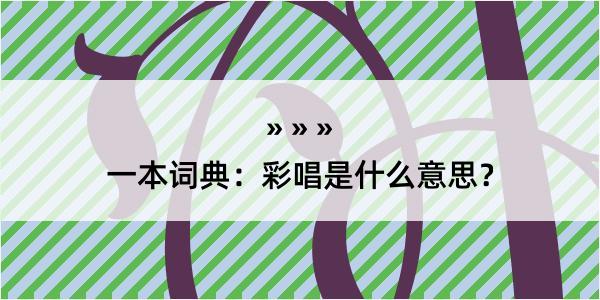 » » »

一本词典：彩唱是什么意思？